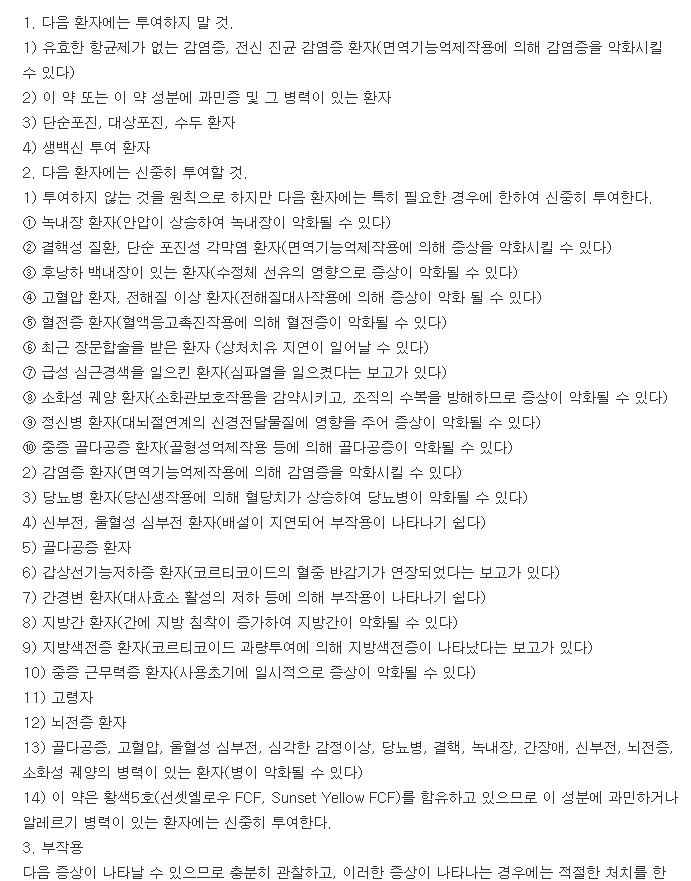 1. 다음 환자에는 투여하지 말 것.
1) 유효한 항균제가 없는 감염증, 전신 진균 감염증 환자(면역기능억제작용에 의해 감염증을 악화시킬 수 있다)
2) 이 약 또는 이 약 성분에 과민증 및 그 병력이 있는 환자
3) 단순포진, 대상포진, 수두 환자
4) 생백신 투여 환자
2. 다음 환자에는 신중히 투여할 것.
1) 투여하지 않는 것을 원칙으로 하지만 다음 환자에는 특히 필요한 경우에 한하여 신중히 투여한다.
① 녹내장 환자(안압이 상승하여 녹내장이 악화될 수 있다)
② 결핵성 질환, 단순 포진성 각막염 환자(면역기능억제작용에 의해 증상을 악화시킬 수 있다)
③ 후낭하 백내장이 있는 환자(수정체 선유의 영향으로 증상이 악화될 수 있다)
④ 고혈압 환자, 전해질 이상 환자(전해질대사작용에 의해 증상이 악화 될 수 있다)
⑤ 혈전증 환자(혈액응고촉진작용에 의해 혈전증이 악화될 수 있다)
⑥ 최근 장문합술을 받은 환자 (상처치유 지연이 일어날 수 있다)
⑦ 급성 심근경색을 일으킨 환자(심파열을 일으켰다는 보고가 있다)
⑧ 소화성 궤양 환자(소화관보호작용을 감약시키고, 조직의 수복을 방해하므로 증상이 악화될 수 있다)
⑨ 정신병 환자(대뇌절연계의 신경전달물질에 영향을 주어 증상이 악화될 수 있다)
⑩ 중증 골다공증 환자(골형성억제작용 등에 의해 골다공증이 악화될 수 있다)
2) 감염증 환자(면역기능억제작용에 의해 감염증을 악화시킬 수 있다)
3) 당뇨병 환자(당신생작용에 의해 혈당치가 상승하여 당뇨병이 악화될 수 있다)
4) 신부전, 울혈성 심부전 환자(배설이 지연되어 부작용이 나타나기 쉽다)
5) 골다공증 환자
6) 갑상선기능저하증 환자(코르티코이드의 혈중 반감기가 연장되었다는 보고가 있다)
7) 간경변 환자(대사효소 활성의 저하 등에 의해 부작용이 나타나기 쉽다)
8) 지방간 환자(간에 지방 침착이 증가하여 지방간이 악화될 수 있다)
9) 지방색전증 환자(코르티코이드 과량투여에 의해 지방색전증이 나타났다는 보고가 있다)
10) 중증 근무력증 환자(사용초기에 일시적으로 증상이 악화될 수 있다)
11) 고령자
12) 뇌전증 환자
13) 골다공증, 고혈압, 울혈성 심부전, 심각한 감정이상, 당뇨병, 결핵, 녹내장, 간장애, 신부전, 뇌전증, 소화성 궤양의 병력이 있는 환자(병이 악화될 수 있다)
14) 이 약은 황색5호(선셋옐로우 FCF, Sunset Yellow FCF)를 함유하고 있으므로 이 성분에 과민하거나 알레르기 병력이 있는 환자에는 신중히 투여한다.
3. 부작용
다음 증상이 나타날 수 있으므로 충분히 관찰하고, 이러한 증상이 나타나는 경우에는 적절한 처치를 한